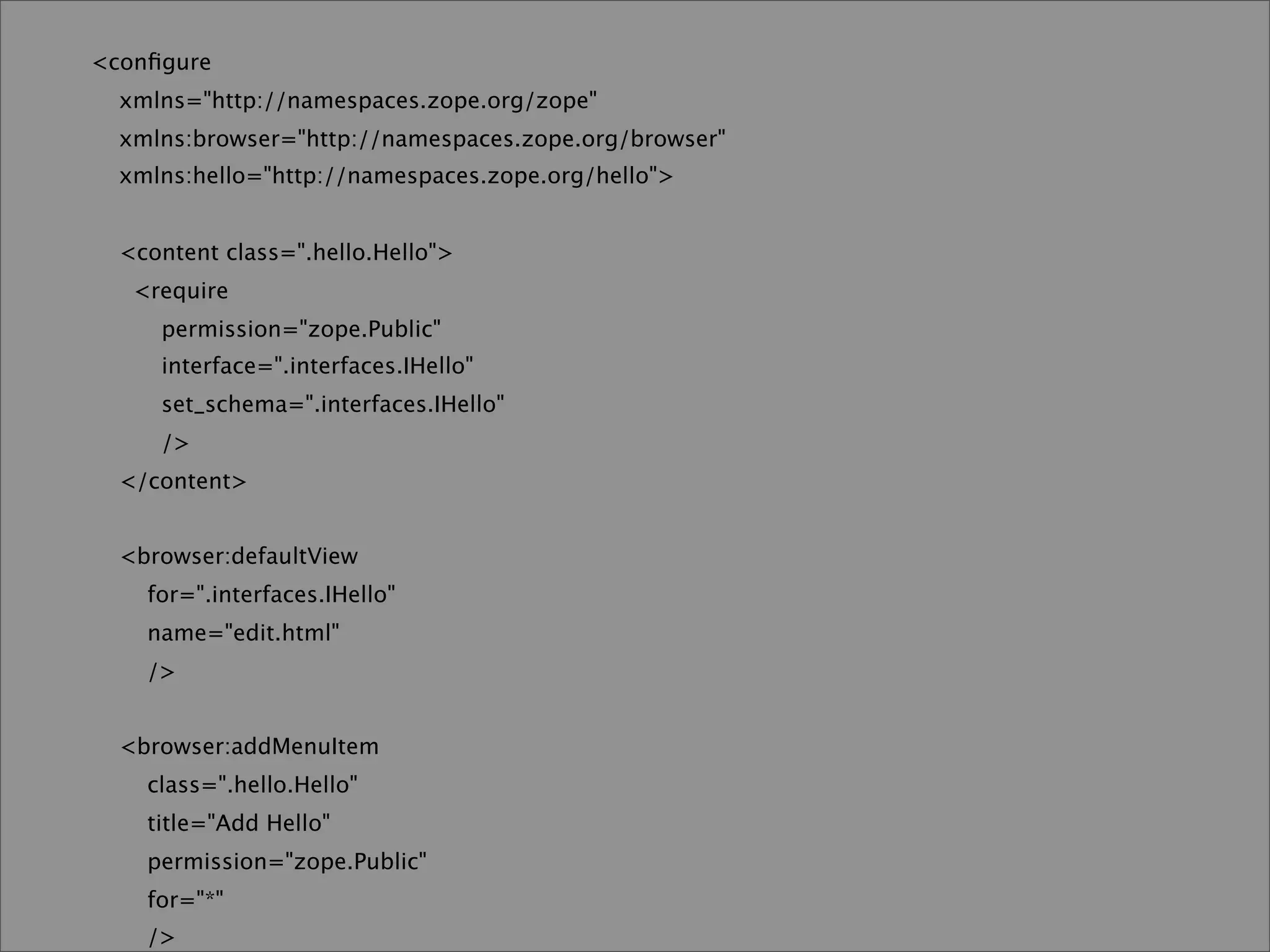 <configure
xmlns="http://namespaces.zope.org/zope"
xmlns:browser="http://namespaces.zope.org/browser"
xmlns:hello="http://namespaces.zope.org/hello">

<content class=".hello.Hello">
<require
permission="zope.Public"
interface=".interfaces.IHello"
set_schema=".interfaces.IHello"
/>
</content>

<browser:defaultView
for=".interfaces.IHello"
name="edit.html"
/>

<browser:addMenuItem
class=".hello.Hello"
title="Add Hello"
permission="zope.Public"
for="*"
/>